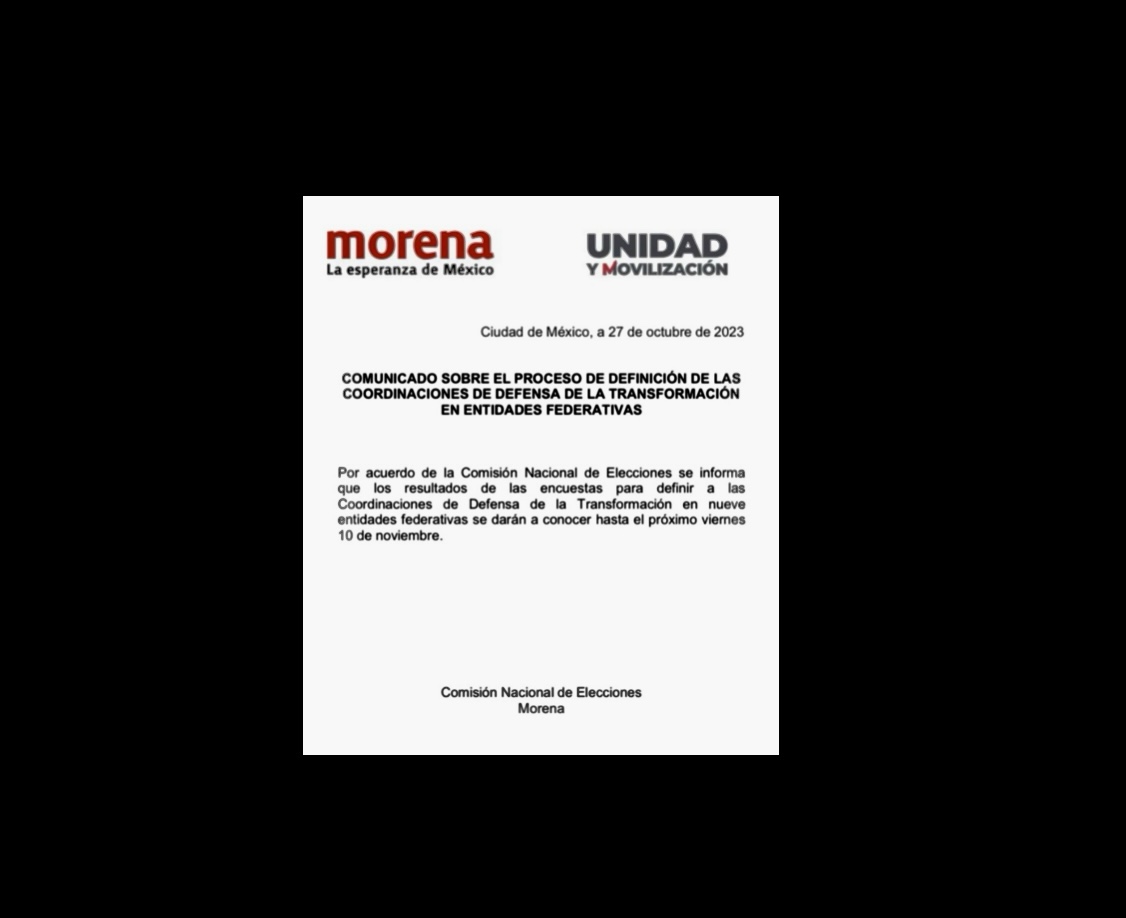 morena
La esperanza de México

UNIDAD
Y MOVILIZACIÓN

Ciudad de México, a 27 de octubre de 2023

COMUNICADO SOBRE EL PROCESO DE DEFINICIÓN DE LAS COORDINACIONES DE DEFENSA DE LA TRANSFORMACIÓN EN ENTIDADES FEDERATIVAS

Por acuerdo de la Comisión Nacional de Elecciones se informa que los resultados de las encuestas para definir a las Coordinaciones de Defensa de la Transformación en nueve entidades federativas se darán a conocer hasta el próximo viernes 10 de noviembre.

Comisión Nacional de Elecciones
Morena